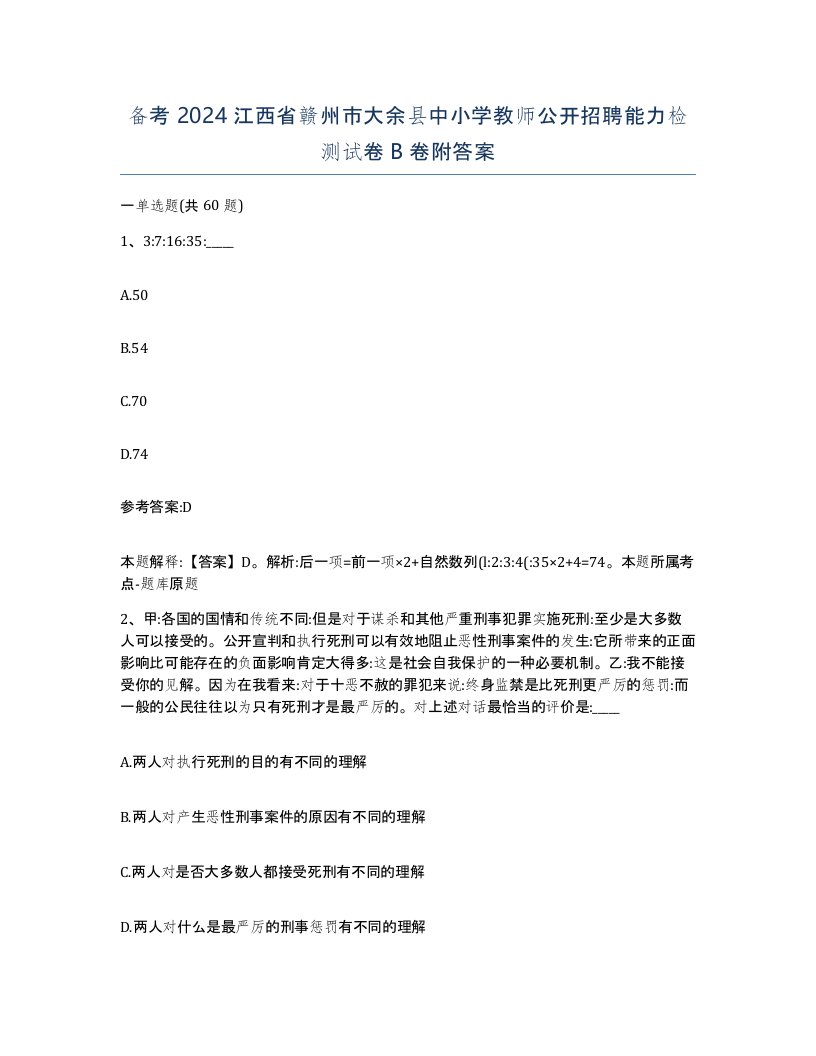 备考 2024 江西省赣州市大余县中小学教师公开招聘能力检测试卷 B 卷附答案

一单选题(共 60 题)

1、3:7:16:35:____

A.50

B.54

C.70

D.74

参考答案:D

本题解释:【答案】D。解析:后一项=前一项×2+自然数列(l:2:3:4(:35×2+4=74。本题所属考点-题库原题

2、甲:各国的国情和传统不同:但是对于谋杀和其他严重刑事犯罪实施死刑:至少是大多数人可以接受的。公开宣判和执行死刑可以有效地阻止恶性刑事案件的发生:它所带来的正面影响比可能存在的负面影响肯定大得多:这是社会自我保护的一种必要机制。乙:我不能接受你的见解。因为在我看来:对于十恶不赦的罪犯来说:终身监禁是比死刑更严厉的惩罚:而一般的公民往往以为只有死刑才是最严厉的。对上述对话最恰当的评价是:____

A.两人对执行死刑的目的有不同的理解

B.两人对产生恶性刑事案件的原因有不同的理解

C.两人对是否大多数人都接受死刑有不同的理解

D.两人对什么是最严厉的刑事惩罚有不同的理解